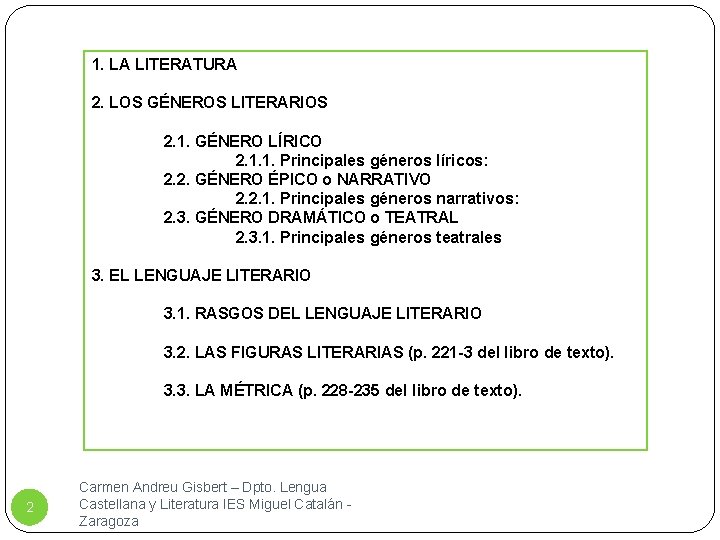 1. LA LITERATURA

2. LOS GÉNEROS LITERARIOS

2.1. GÉNERO LÍRICO
2.1.1. Principales géneros líricos:
2.2. GÉNERO ÉPICO o NARRATIVO
2.2.1. Principales géneros narrativos:
2.3. GÉNERO DRAMÁTICO o TEATRAL
2.3.1. Principales géneros teatrales

3. EL LENGUAJE LITERARIO

3.1. RASGOS DEL LENGUAJE LITERARIO

3.2. LAS FIGURAS LITERARIAS (p. 221-3 del libro de texto).

3.3. LA MÉTRICA (p. 228-235 del libro de texto).

2

Carmen Andreu Gisbert – Dpto. Lengua Castellana y Literatura IES Miguel Catalán - Zaragoza